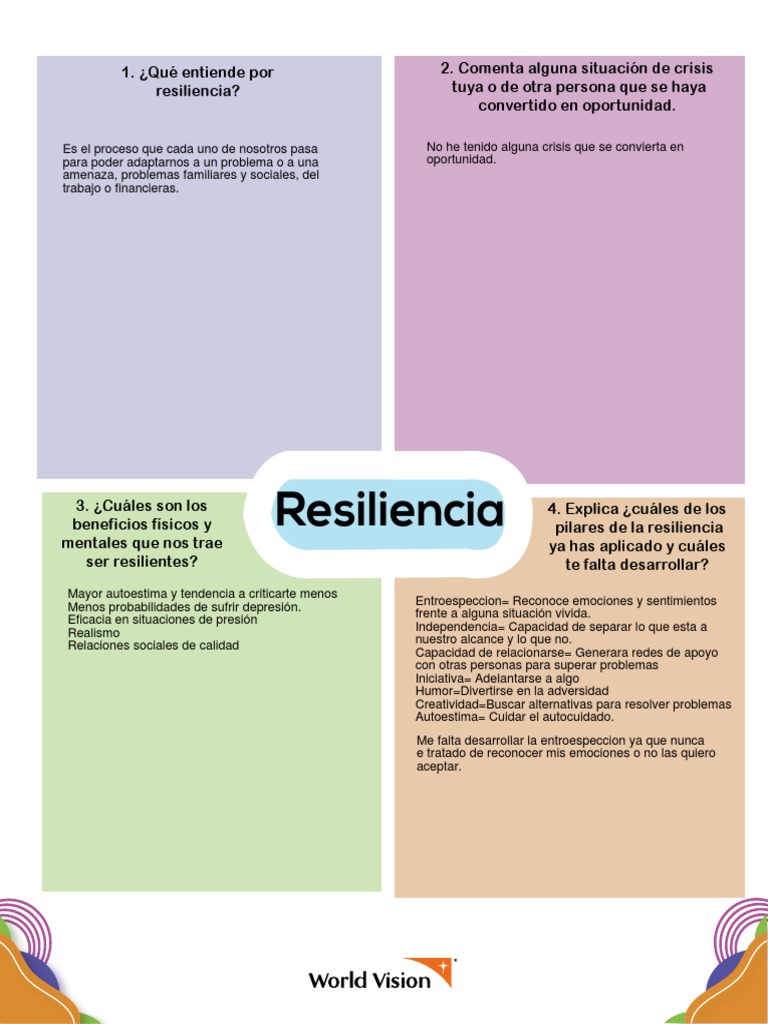 1. ¿Qué entiende por resiliencia?

Es el proceso que cada uno de nosotros pasa para poder adaptarnos a un problema o a una amenaza, problemas familiares y sociales, del trabajo o financieras.

2. Comenta alguna situación de crisis tuya o de otra persona que se haya convertido en oportunidad.

No he tenido alguna crisis que se convierta en oportunidad.

Resiliencia

3. ¿Cuáles son los beneficios físicos y mentales que nos trae ser resilientes?

Mayor autoestima y tendencia a criticarte menos
Menos probabilidades de sufrir depresión.
Eficacia en situaciones de presión
Realismo
Relaciones sociales de calidad

4. Explica ¿cuáles de los pilares de la resiliencia ya has aplicado y cuáles te falta desarrollar?

Entroespeccion= Reconoce emociones y sentimientos frente a alguna situación vivida.
Independencia= Capacidad de separar lo que esta a nuestro alcance y lo que no.
Capacidad de relacionarse= Generara redes de apoyo con otras personas para superar problemas
Iniciativa= Adelantarse a algo
Humor=Divertirse en la adversidad
Creatividad=Buscar alternativas para resolver problemas
Autoestima= Cuidar el autocuidado.

Me falta desarrollar la entroespeccion ya que nunca e tratado de reconocer mis emociones o no las quiero aceptar.

World Vision